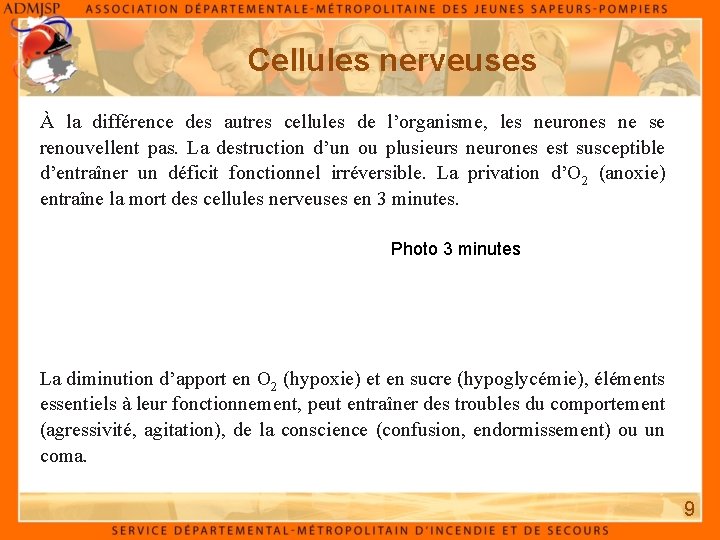 ADMJSP ASSOCIATION DÉPARTEMENTALE-MÉTROPOLITAINE DES JEUNES SAPEURS-POMPIERS

Cellules nerveuses

À la différence des autres cellules de l'organisme, les neurones ne se renouvellent pas. La destruction d'un ou plusieurs neurones est susceptible d'entraîner un déficit fonctionnel irréversible. La privation d'$O_2$ (anoxie) entraîne la mort des cellules nerveuses en 3 minutes.

Photo 3 minutes

La diminution d'apport en $O_2$ (hypoxie) et en sucre (hypoglycémie), éléments essentiels à leur fonctionnement, peut entraîner des troubles du comportement (agressivité, agitation), de la conscience (confusion, endormissement) ou un coma.

9

SERVICE DÉPARTEMENTAL-MÉTROPOLITAIN D'INCENDIE ET DE SECOURS